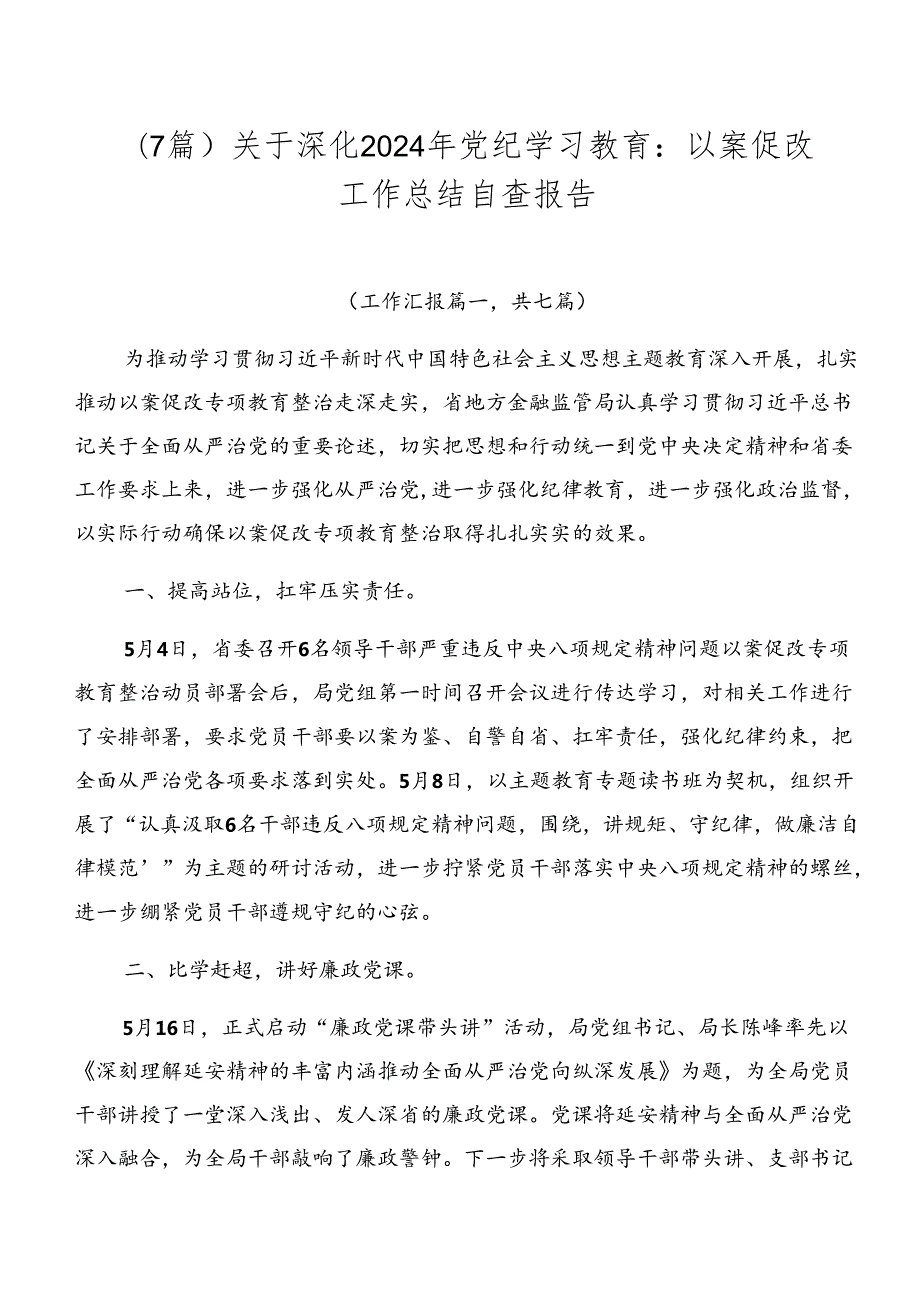 （7篇）关于深化2024年党纪学习教育：以案促改工作总结自查报告

（工作汇报篇一，共七篇）

为推动学习贯彻习近平新时代中国特色社会主义思想主题教育深入开展，扎实推动以案促改专项教育整治走深走实，省地方金融监管局认真学习贯彻习近平总书记关于全面从严治党的重要论述，切实把思想和行动统一到党中央决定精神和省委工作要求上来，进一步强化从严治党，进一步强化纪律教育，进一步强化政治监督，以实际行动确保以案促改专项教育整治取得扎扎实实的效果。

一、提高站位，扛牢压实责任。

5月4日，省委召开6名领导干部严重违反中央八项规定精神问题以案促改专项教育整治动员部署会后，局党组第一时间召开会议进行传达学习，对相关工作进行了安排部署，要求党员干部要以案为鉴、自警自省、扛牢责任，强化纪律约束，把全面从严治党各项要求落到实处。5月8日，以主题教育专题读书班为契机，组织开展了“认真汲取6名干部违反八项规定精神问题，围绕，讲规矩、守纪律，做廉洁自律模范’”为主题的研讨活动，进一步拧紧党员干部落实中央八项规定精神的螺丝，进一步绷紧党员干部遵规守纪的心弦。

二、比学赶超，讲好廉政党课。

5月16日，正式启动“廉政党课带头讲”活动，局党组书记、局长陈峰率先以《深刻理解延安精神的丰富内涵推动全面从严治党向纵深发展》为题，为全局党员干部讲授了一堂深入浅出、发人深省的廉政党课。党课将延安精神与全面从严治党深入融合，为全局干部敲响了廉政警钟。下一步将采取领导干部带头讲、支部书记